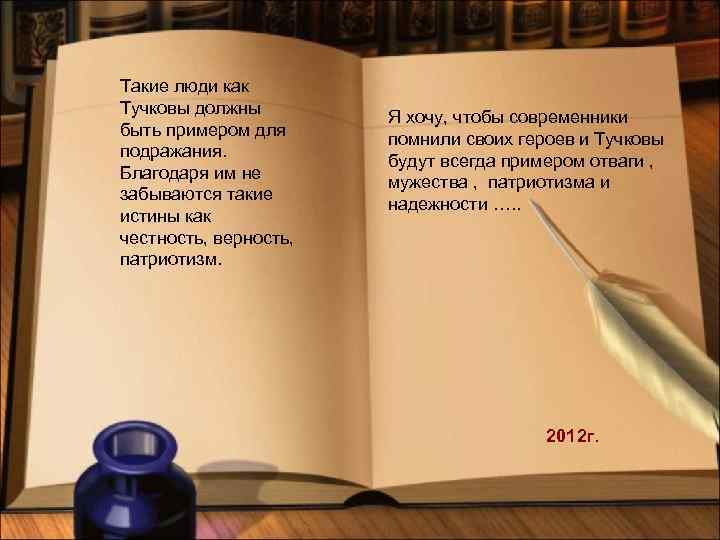 Такие люди как Тучковы должны быть примером для подражания. Благодаря им не забываются такие истины как честность, верность, патриотизм.

Я хочу, чтобы современники помнили своих героев и Тучковы будут всегда примером отваги , мужества , патриотизма и надежности …..

2012г.